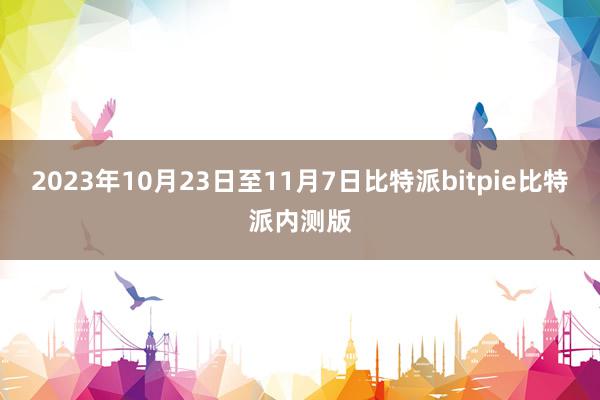 2023年10月23日至11月7日比特派bitpie比特派内测版